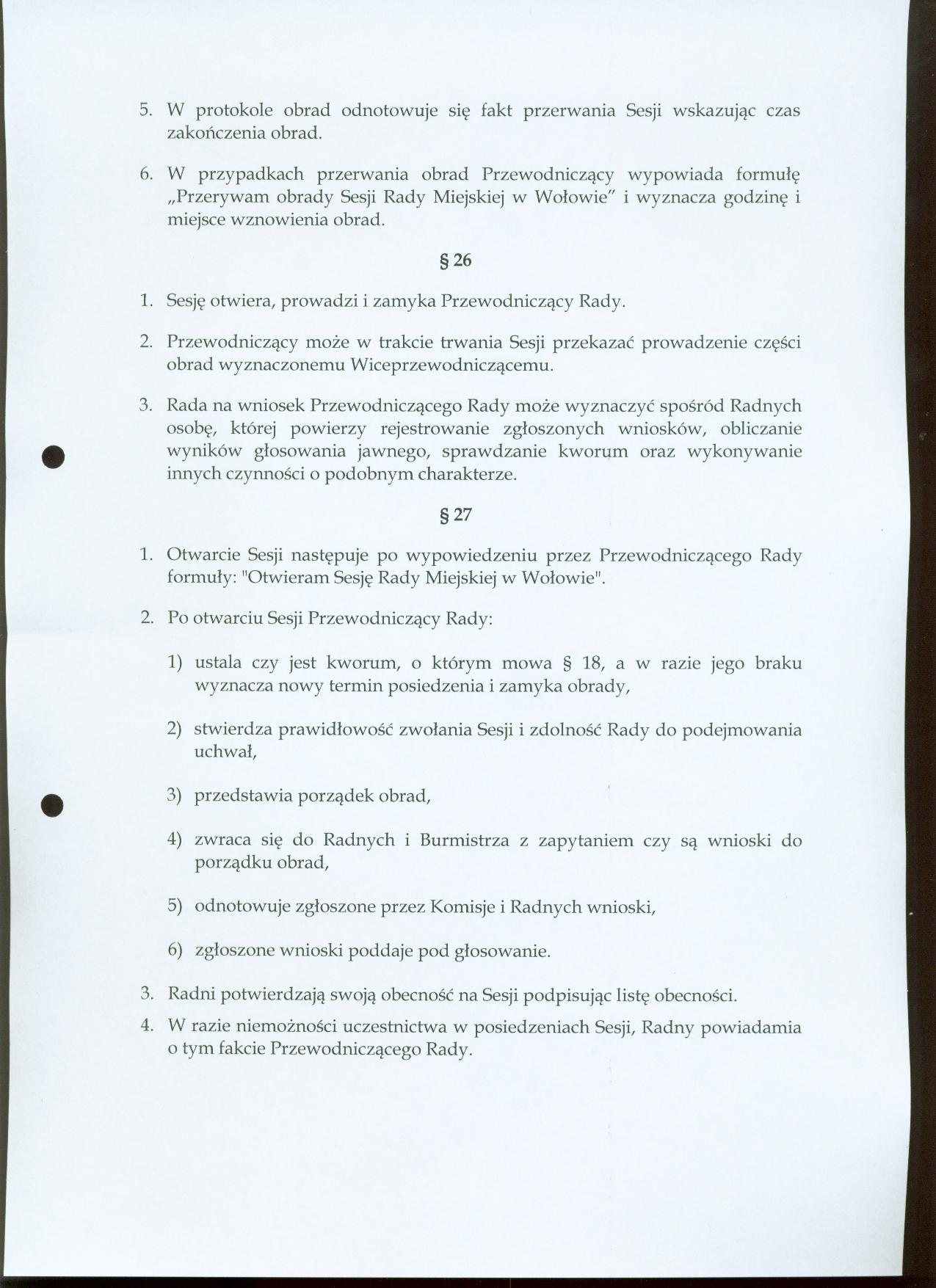 5. W protokole obrad odnotowuje się fakt przerwania Sesji wskazując czas zakończenia obrad.

6. W przypadkach przerwania obrad Przewodniczący wypowiada formułę „Przerywam obrady Sesji Rady Miejskiej w Wołowie” i wyznacza godzinę i miejsce wznowienia obrad.

§ 26

1. Sesję otwiera, prowadzi i zamyka Przewodniczący Rady.

2. Przewodniczący może w trakcie trwania Sesji przekazać prowadzenie części obrad wyznaczonemu Wiceprzewodniczącemu.

3. Rada na wniosek Przewodniczącego Rady może wyznaczyć spośród Radnych osobę, której powierzy rejestrowanie zgłoszonych wniosków, obliczanie wyników głosowania jawnego, sprawdzanie kworum oraz wykonywanie innych czynności o podobnym charakterze.

§ 27

1. Otwarcie Sesji następuje po wypowiedzeniu przez Przewodniczącego Rady formuły: "Otwieram Sesję Rady Miejskiej w Wołowie".

2. Po otwarciu Sesji Przewodniczący Rady:

1) ustala czy jest kworum, o którym mowa § 18, a w razie jego braku wyznacza nowy termin posiedzenia i zamyka obrady,

2) stwierdza prawidłowość zwołania Sesji i zdolność Rady do podejmowania uchwał,

3) przedstawia porządek obrad,

4) zwraca się do Radnych i Burmistrza z zapytaniem czy są wnioski do porządku obrad,

5) odnotowuje zgłoszone przez Komisje i Radnych wnioski,

6) zgłoszone wnioski poddaje pod głosowanie.

3. Radni potwierdzają swoją obecność na Sesji podpisując listę obecności.

4. W razie niemożności uczestnictwa w posiedzeniach Sesji, Radny powiadamia o tym fakcie Przewodniczącego Rady.